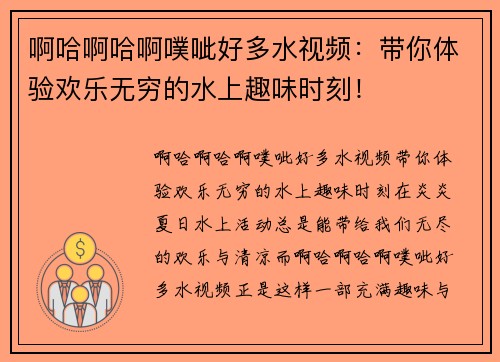 啊哈啊哈啊噗呲好多水视频：带你体验欢乐无穷的水上趣味时刻！

啊哈啊哈啊噗呲好多水视频带你体验欢乐无穷的水上趣味时刻在炎炎夏日水上活动总是能带给我们无尽的欢乐与清凉而啊哈啊哈啊噗呲好多水视频正是这样一部充满趣味与

$